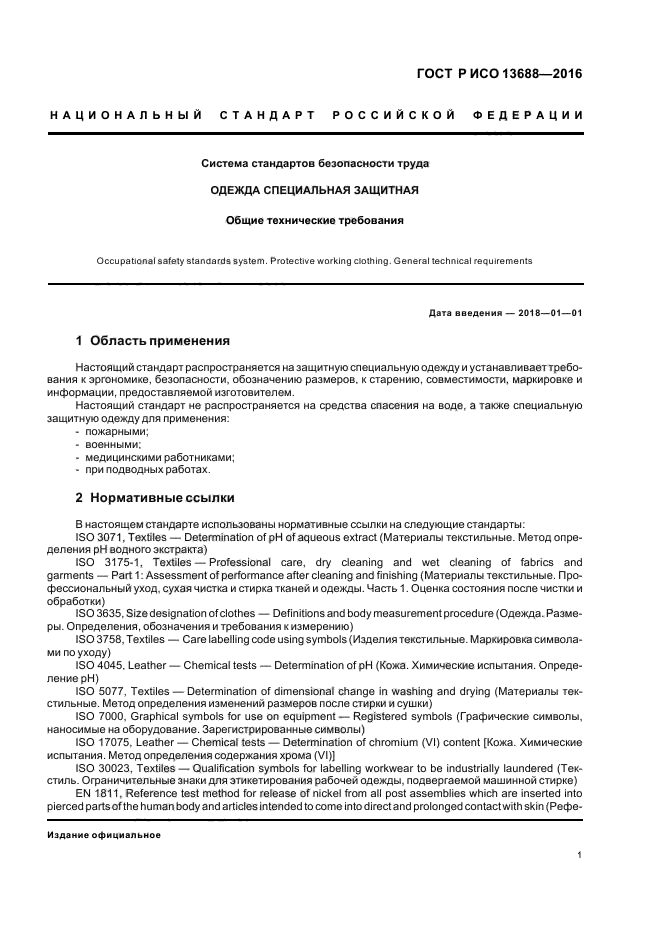 ГОСТ Р ИСО 13688—2016

НАЦИОНАЛЬНЫЙ СТАНДАРТ РОССИЙСКОЙ ФЕДЕРАЦИИ

Система стандартов безопасности труда

ОДЕЖДА СПЕЦИАЛЬНАЯ ЗАЩИТНАЯ

Общие технические требования

Occupational safety standards system. Protective working clothing. General technical requirements

Дата введения — 2018—01—01

1 Область применения

Настоящий стандарт распространяется на защитную специальную одежду и устанавливает требования к эргономике, безопасности, обозначению размеров, к старению, совместимости, маркировке и информации, предоставляемой изготовителем.

Настоящий стандарт не распространяется на средства спасения на воде, а также специальную защитную одежду для применения:
- пожарными;
- военными;
- медицинскими работниками;
- при подводных работах.

2 Нормативные ссылки

В настоящем стандарте использованы нормативные ссылки на следующие стандарты:
ISO 3071, Textiles — Determination of pH of aqueous extract (Материалы текстильные. Метод определения pH водного экстракта)
ISO 3175-1, Textiles — Professional care, dry cleaning and wet cleaning of fabrics and garments — Part 1: Assessment of performance after cleaning and finishing (Материалы текстильные. Профессиональный уход, сухая чистка и стирка тканей и одежды. Часть 1. Оценка состояния после чистки и обработки)
ISO 3635, Size designation of clothes — Definitions and body measurement procedure (Одежда. Размеры. Определения, обозначения и требования к измерению)
ISO 3758, Textiles — Care labelling code using symbols (Изделия текстильные. Маркировка символами по уходу)
ISO 4045, Leather — Chemical tests — Determination of pH (Кожа. Химические испытания. Определение pH)
ISO 5077, Textiles — Determination of dimensional change in washing and drying (Материалы текстильные. Метод определения изменений размеров после стирки и сушки)
ISO 7000, Graphical symbols for use on equipment — Registered symbols (Графические символы, наносимые на оборудование. Зарегистрированные символы)
ISO 17075, Leather — Chemical tests — Determination of chromium (VI) content [Кожа. Химические испытания. Метод определения содержания хрома (VI)]
ISO 30023, Textiles — Qualification symbols for labelling workwear to be industrially laundered (Текстиль. Ограничительные знаки для этикетирования рабочей одежды, подвергаемой машинной стирке)
EN 1811, Reference test method for release of nickel from all post assemblies which are inserted into pierced parts of the human body and articles intended to come into direct and prolonged contact with skin (Рефе-

Издание официальное

1